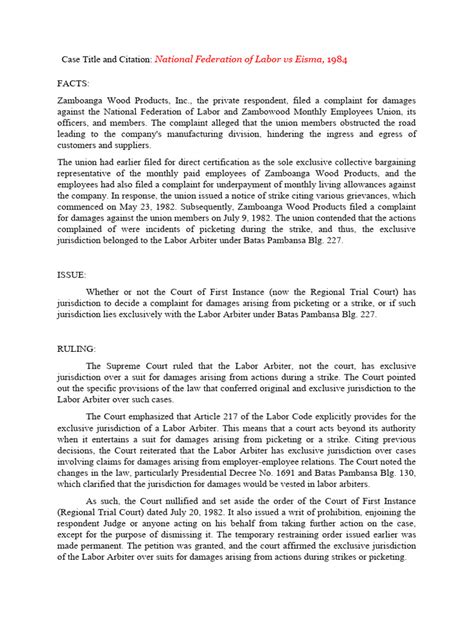 Case Title and Citation: National Federation of Labor vs Eisma, 1984

FACTS:

Zamboanga Wood Products, Inc., the private respondent, filed a complaint for damages against the National Federation of Labor and Zambowood Monthly Employees Union, its officers, and members. The complaint alleged that the union members obstructed the road leading to the company's manufacturing division, hindering the ingress and egress of customers and suppliers.

The union had earlier filed for direct certification as the sole exclusive collective bargaining representative of the monthly paid employees of Zamboanga Wood Products, and the employees had also filed a complaint for underpayment of monthly living allowances against the company. In response, the union issued a notice of strike citing various grievances, which commenced on May 23, 1982. Subsequently, Zamboanga Wood Products filed a complaint for damages against the union members on July 9, 1982. The union contended that the actions complained of were incidents of picketing during the strike, and thus, the exclusive jurisdiction belonged to the Labor Arbiter under Batas Pambansa Blg. 227.

ISSUE:

Whether or not the Court of First Instance (now the Regional Trial Court) has jurisdiction to decide a complaint for damages arising from picketing or a strike, or if such jurisdiction lies exclusively with the Labor Arbiter under Batas Pambansa Blg. 227.

RULING:

The Supreme Court ruled that the Labor Arbiter, not the court, has exclusive jurisdiction over a suit for damages arising from actions during a strike. The Court pointed out the specific provisions of the law that conferred original and exclusive jurisdiction to the Labor Arbiter over such cases.

The Court emphasized that Article 217 of the Labor Code explicitly provides for the exclusive jurisdiction of a Labor Arbiter. This means that a court acts beyond its authority when it entertains a suit for damages arising from picketing or a strike. Citing previous decisions, the Court reiterated that the Labor Arbiter has exclusive jurisdiction over cases involving claims for damages arising from employer-employee relations. The Court noted the changes in the law, particularly Presidential Decree No. 1691 and Batas Pambansa Blg. 130, which clarified that the jurisdiction for damages would be vested in labor arbiters.

As such, the Court nullified and set aside the order of the Court of First Instance (Regional Trial Court) dated July 20, 1982. It also issued a writ of prohibition, enjoining the respondent Judge or anyone acting on his behalf from taking further action on the case, except for the purpose of dismissing it. The temporary restraining order issued earlier was made permanent. The petition was granted, and the court affirmed the exclusive jurisdiction of the Labor Arbiter over suits for damages arising from actions during strikes or picketing.